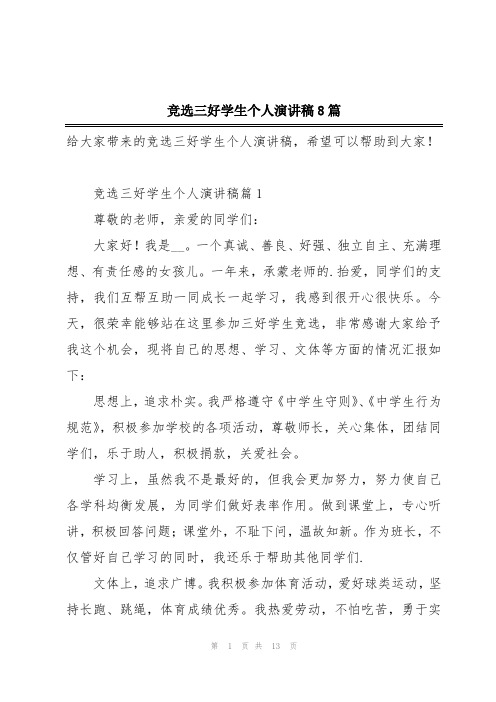 竞选三好学生个人演讲稿8篇

给大家带来的竞选三好学生个人演讲稿，希望可以帮助到大家！

竞选三好学生个人演讲稿篇1

尊敬的老师，亲爱的同学们：

大家好！我是__。一个真诚、善良、好强、独立自主、充满理想、有责任感的女孩儿。一年来，承蒙老师的.抬爱，同学们的支持，我们互帮互助一同成长一起学习，我感到很开心很快乐。今天，很荣幸能够站在这里参加三好学生竞选，非常感谢大家给予我这个机会，现将自己的思想、学习、文体等方面的情况汇报如下：

思想上，追求朴实。我严格遵守《中学生守则》、《中学生行为规范》，积极参加学校的各项活动，尊敬师长，关心集体，团结同学们，乐于助人，积极捐款，关爱社会。

学习上，虽然我不是最好的，但我会更加努力，努力使自己各学科均衡发展，为同学们做好表率作用。做到课堂上，专心听讲，积极回答问题；课堂外，不耻下问，温故知新。作为班长，不仅管好自己学习的同时，我还乐于帮助其他同学们.

文体上，追求广博。我积极参加体育活动，爱好球类运动，坚持长跑、跳绳，体育成绩优秀。我热爱劳动，不怕吃苦，勇于实

第 1 页 共 13 页